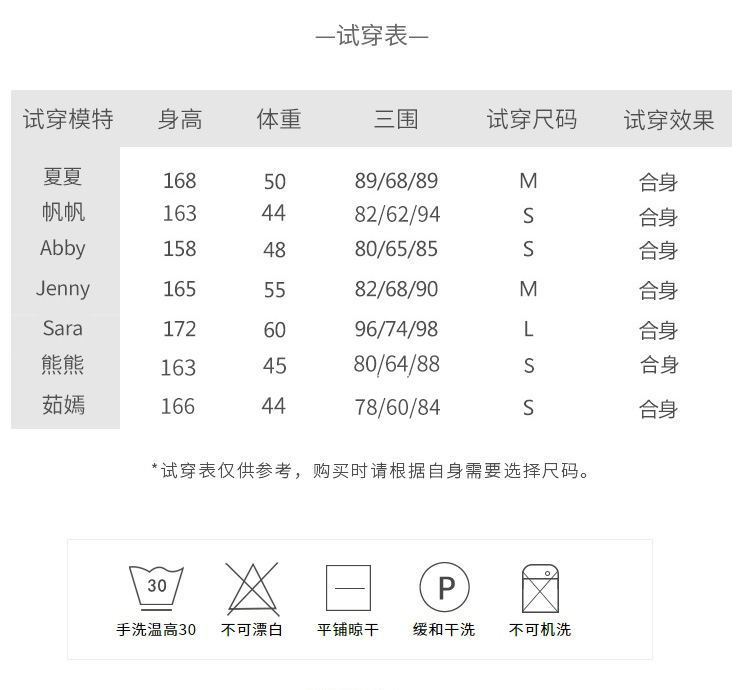 —试穿表—

| 试穿模特 | 身高 | 体重 | 三围 | 试穿尺码 | 试穿效果 |
|---|---|---|---|---|---|
| 夏夏 | 168 | 50 | 89/68/89 | M | 合身 |
| 帆帆 | 163 | 44 | 82/62/94 | S | 合身 |
| Abby | 158 | 48 | 80/65/85 | S | 合身 |
| Jenny | 165 | 55 | 82/68/90 | M | 合身 |
| Sara | 172 | 60 | 96/74/98 | L | 合身 |
| 熊熊 | 163 | 45 | 80/64/88 | S | 合身 |
| 茹嫣 | 166 | 44 | 78/60/84 | S | 合身 |

*试穿表仅供参考，购买时请根据自身需要选择尺码。

30
手洗温高30

不可漂白

平铺晾干

P
缓和干洗

不可机洗